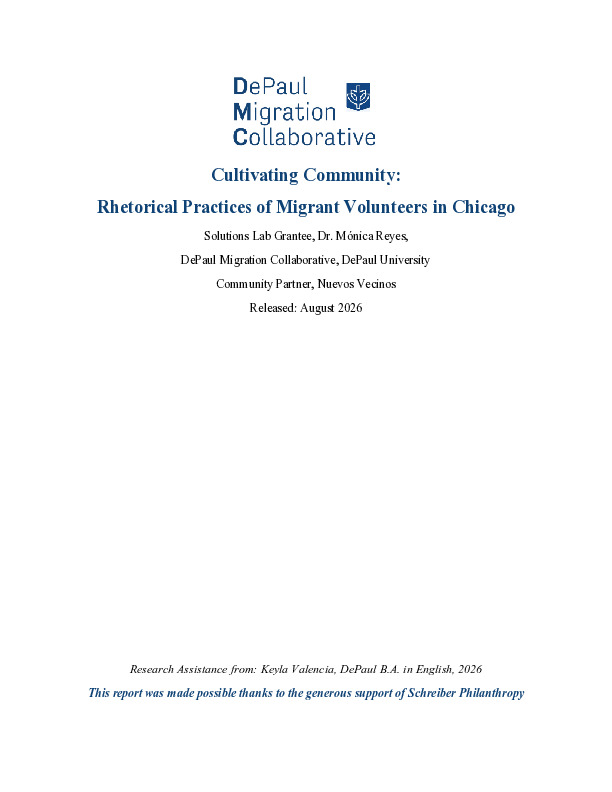 DePaul Migration Collaborative

Cultivating Community:

Rhetorical Practices of Migrant Volunteers in Chicago

Solutions Lab Grantee, Dr. Mónica Reyes,

DePaul Migration Collaborative, DePaul University

Community Partner, Nuevos Vecinos

Released: August 2026

Research Assistance from: Keyla Valencia, DePaul B.A. in English, 2026

This report was made possible thanks to the generous support of Schreiber Philanthropy